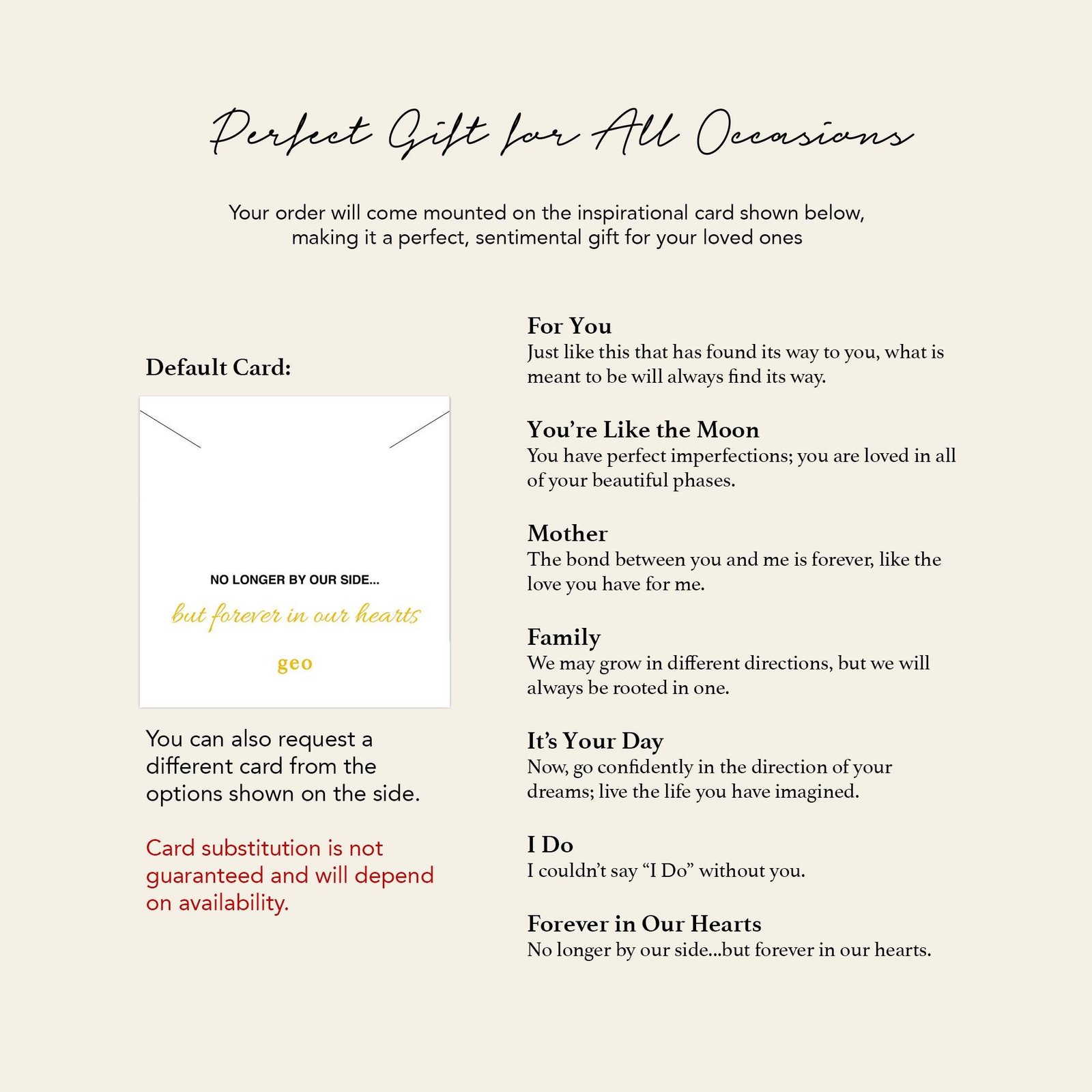 Perfect Gift for All Occasions

Your order will come mounted on the inspirational card shown below, making it a perfect, sentimental gift for your loved ones

Default Card:

NO LONGER BY OUR SIDE...

but forever in our hearts

geo

You can also request a different card from the options shown on the side.

Card substitution is not guaranteed and will depend on availability.

For You
Just like this that has found its way to you, what is meant to be will always find its way.

You're Like the Moon
You have perfect imperfections; you are loved in all of your beautiful phases.

Mother
The bond between you and me is forever, like the love you have for me.

Family
We may grow in different directions, but we will always be rooted in one.

It's Your Day
Now, go confidently in the direction of your dreams; live the life you have imagined.

I Do
I couldn't say "I Do" without you.

Forever in Our Hearts
No longer by our side...but forever in our hearts.